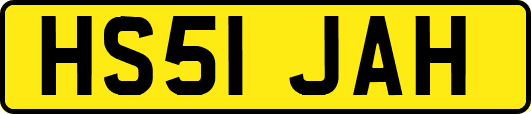 HS51 JAH